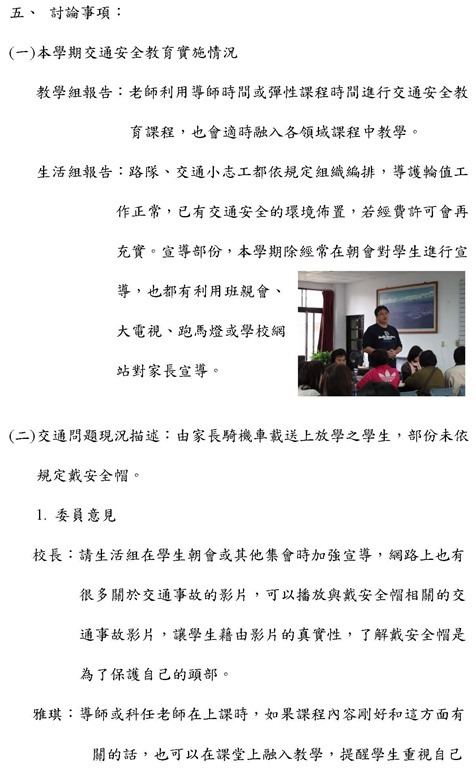 五、 討論事項：

(一)本學期交通安全教育實施情況

教學組報告：老師利用導師時間或彈性課程時間進行交通安全教育課程，也會適時融入各領域課程中教學。

生活組報告：路隊、交通小志工都依規定組織編排，導護輪值工作正常，已有交通安全的環境佈置，若經費許可會再充實。宣導部份，本學期除經常在朝會對學生進行宣導，也都有利用班親會、大電視、跑馬燈或學校網站對家長宣導。

(二)交通問題現況描述：由家長騎機車載送上放學之學生，部份未依規定戴安全帽。

1. 委員意見

校長：請生活組在學生朝會或其他集會時加強宣導，網路上也有很多關於交通事故的影片，可以播放與戴安全帽相關的交通事故影片，讓學生藉由影片的真實性，了解戴安全帽是為了保護自己的頭部。

雅琪：導師或科任老師在上課時，如果課程內容剛好和這方面有關的話，也可以在課堂上融入教學，提醒學生重視自己